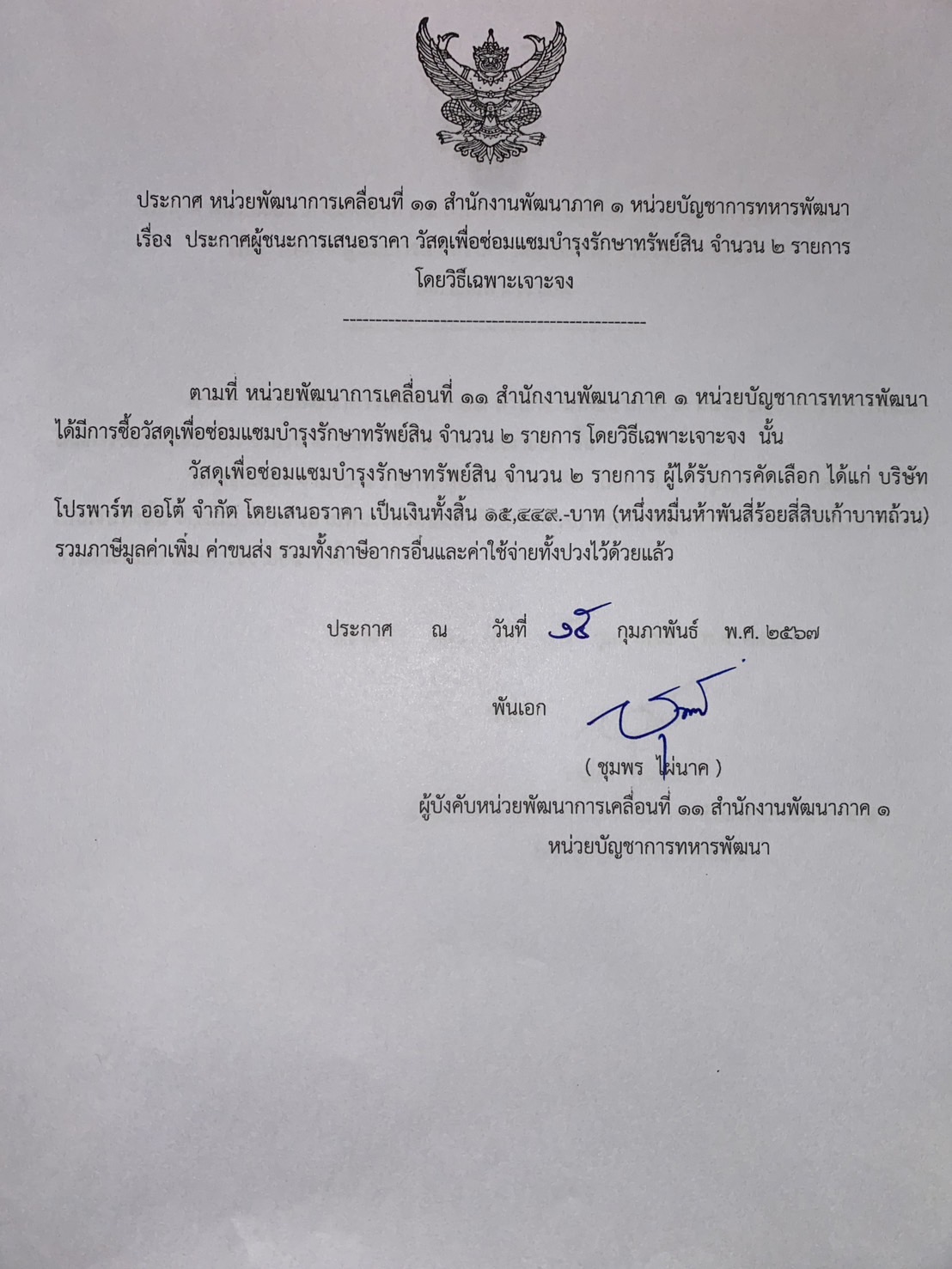 ประกาศ หน่วยพัฒนาการเคลื่อนที่ ๑๑ สำนักงานพัฒนาภาค ๑ หน่วยบัญชาการทหารพัฒนา
เรื่อง ประกาศผู้ชนะการเสนอราคา วัสดุเพื่อซ่อมแซมบำรุงรักษาทรัพย์สิน จำนวน ๒ รายการ
โดยวิธีเฉพาะเจาะจง

-----------------------------------------------

ตามที่ หน่วยพัฒนาการเคลื่อนที่ ๑๑ สำนักงานพัฒนาภาค ๑ หน่วยบัญชาการทหารพัฒนา ได้มีการซื้อวัสดุเพื่อซ่อมแซมบำรุงรักษาทรัพย์สิน จำนวน ๒ รายการ โดยวิธีเฉพาะเจาะจง นั้น

วัสดุเพื่อซ่อมแซมบำรุงรักษาทรัพย์สิน จำนวน ๒ รายการ ผู้ได้รับการคัดเลือก ได้แก่ บริษัท โปรพาร์ท ออโต้ จำกัด โดยเสนอราคา เป็นเงินทั้งสิ้น ๑๕,๔๔๙.-บาท (หนึ่งหมื่นห้าพันสี่ร้อยสี่สิบเก้าบาทถ้วน) รวมภาษีมูลค่าเพิ่ม ค่าขนส่ง รวมทั้งภาษีอากรอื่นและค่าใช้จ่ายทั้งปวงไว้ด้วยแล้ว

ประกาศ ณ วันที่ ๑๕ กุมภาพันธ์ พ.ศ. ๒๕๖๗

พันเอก

( ชุมพร ไผ่นาค )
ผู้บังคับหน่วยพัฒนาการเคลื่อนที่ ๑๑ สำนักงานพัฒนาภาค ๑
หน่วยบัญชาการทหารพัฒนา